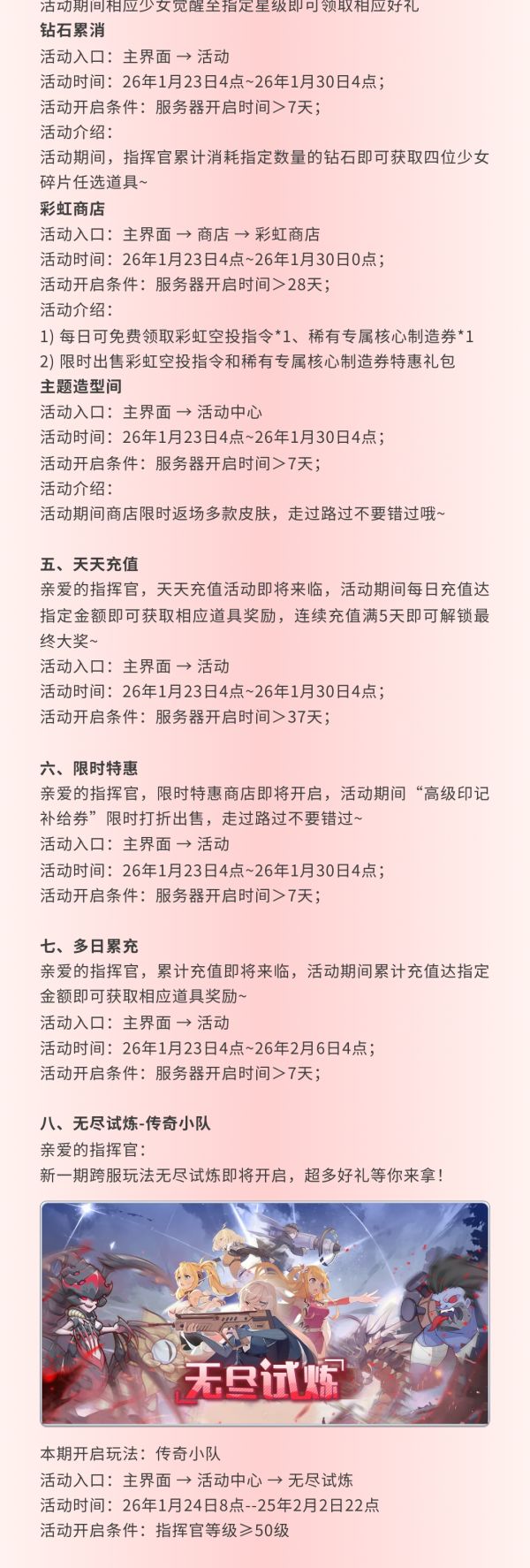 活动期间相应少女觉醒至指定星级即可领取相应好礼
钻石累消
活动入口：主界面 → 活动
活动时间：26年1月23日4点~26年1月30日4点；
活动开启条件：服务器开启时间＞7天；
活动介绍：
活动期间，指挥官累计消耗指定数量的钻石即可获取四位少女碎片任选道具~
彩虹商店
活动入口：主界面 → 商店 → 彩虹商店
活动时间：26年1月23日4点~26年1月30日0点；
活动开启条件：服务器开启时间＞28天；
活动介绍：
1) 每日可免费领取彩虹空投指令*1、稀有专属核心制造券*1
2) 限时出售彩虹空投指令和稀有专属核心制造券特惠礼包
主题造型间
活动入口：主界面 → 活动中心
活动时间：26年1月23日4点~26年1月30日4点；
活动开启条件：服务器开启时间＞7天；
活动介绍：
活动期间商店限时返场多款皮肤，走过路过不要错过哦~

五、天天充值
亲爱的指挥官，天天充值活动即将来临，活动期间每日充值达指定金额即可获取相应道具奖励，连续充值满5天即可解锁最终大奖~
活动入口：主界面 → 活动
活动时间：26年1月23日4点~26年1月30日4点；
活动开启条件：服务器开启时间＞37天；

六、限时特惠
亲爱的指挥官，限时特惠商店即将开启，活动期间“高级印记补给券”限时打折出售，走过路过不要错过~
活动入口：主界面 → 活动
活动时间：26年1月23日4点~26年1月30日4点；
活动开启条件：服务器开启时间＞7天；

七、多日累充
亲爱的指挥官，累计充值即将来临，活动期间累计充值达指定金额即可获取相应道具奖励~
活动入口：主界面 → 活动
活动时间：26年1月23日4点~26年2月6日4点；
活动开启条件：服务器开启时间＞7天；

八、无尽试炼-传奇小队
亲爱的指挥官：
新一期跨服玩法无尽试炼即将开启，超多好礼等你来拿！

无尽试炼

本期开启玩法：传奇小队
活动入口：主界面 → 活动中心 → 无尽试炼
活动时间：26年1月24日8点--25年2月2日22点
活动开启条件：指挥官等级≥50级